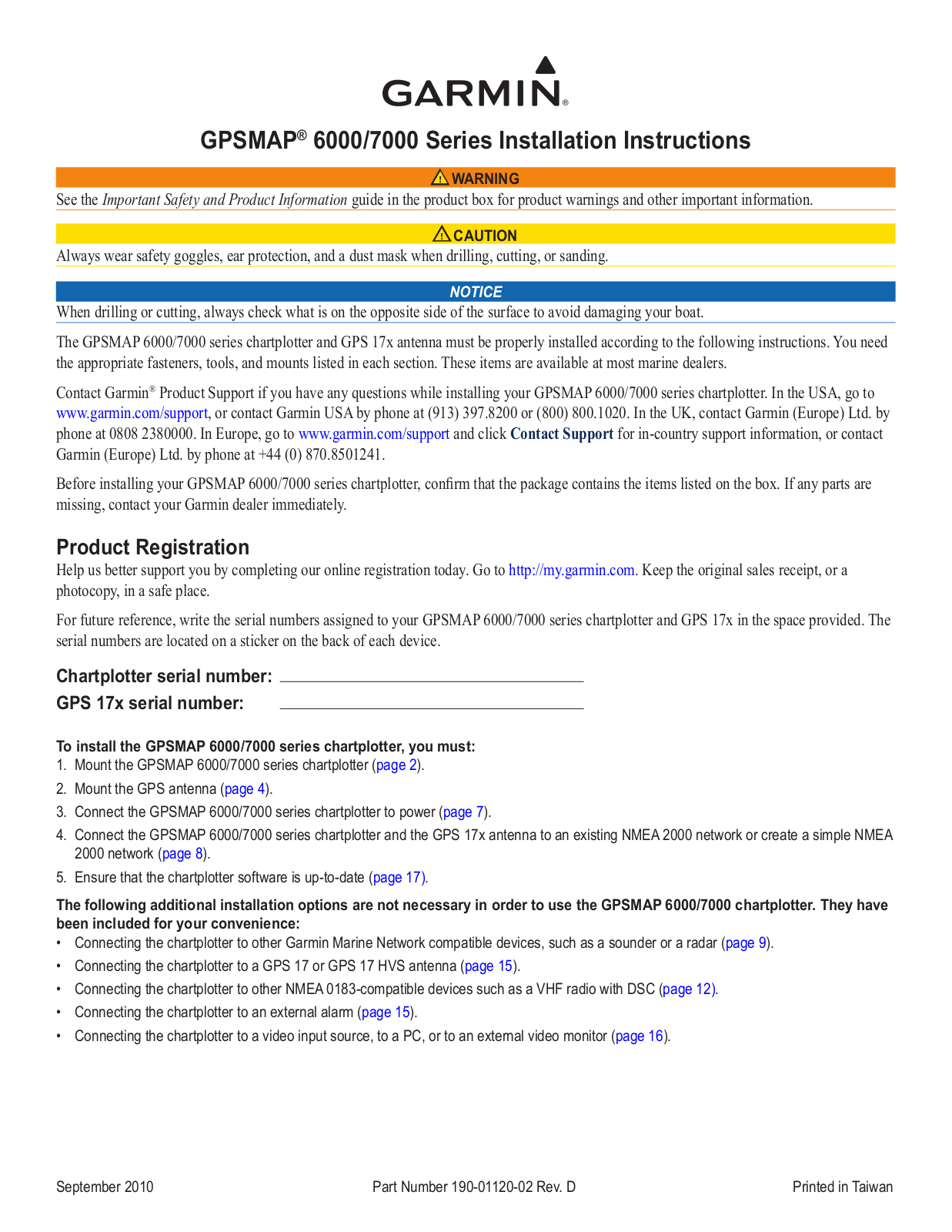 GARMIN®

GPSMAP® 6000/7000 Series Installation Instructions

WARNING

See the Important Safety and Product Information guide in the product box for product warnings and other important information.

CAUTION

Always wear safety goggles, ear protection, and a dust mask when drilling, cutting, or sanding.

NOTICE

When drilling or cutting, always check what is on the opposite side of the surface to avoid damaging your boat.

The GPSMAP 6000/7000 series chartplotter and GPS 17x antenna must be properly installed according to the following instructions. You need the appropriate fasteners, tools, and mounts listed in each section. These items are available at most marine dealers.

Contact Garmin® Product Support if you have any questions while installing your GPSMAP 6000/7000 series chartplotter. In the USA, go to www.garmin.com/support, or contact Garmin USA by phone at (913) 397.8200 or (800) 800.1020. In the UK, contact Garmin (Europe) Ltd. by phone at 0808 2380000. In Europe, go to www.garmin.com/support and click Contact Support for in-country support information, or contact Garmin (Europe) Ltd. by phone at +44 (0) 870.8501241.

Before installing your GPSMAP 6000/7000 series chartplotter, confirm that the package contains the items listed on the box. If any parts are missing, contact your Garmin dealer immediately.

Product Registration

Help us better support you by completing our online registration today. Go to http://my.garmin.com. Keep the original sales receipt, or a photocopy, in a safe place.

For future reference, write the serial numbers assigned to your GPSMAP 6000/7000 series chartplotter and GPS 17x in the space provided. The serial numbers are located on a sticker on the back of each device.

Chartplotter serial number: ____
GPS 17x serial number: ____

To install the GPSMAP 6000/7000 series chartplotter, you must:
1. Mount the GPSMAP 6000/7000 series chartplotter (page 2).
2. Mount the GPS antenna (page 4).
3. Connect the GPSMAP 6000/7000 series chartplotter to power (page 7).
4. Connect the GPSMAP 6000/7000 series chartplotter and the GPS 17x antenna to an existing NMEA 2000 network or create a simple NMEA 2000 network (page 8).
5. Ensure that the chartplotter software is up-to-date (page 17).

The following additional installation options are not necessary in order to use the GPSMAP 6000/7000 chartplotter. They have been included for your convenience:
• Connecting the chartplotter to other Garmin Marine Network compatible devices, such as a sounder or a radar (page 9).
• Connecting the chartplotter to a GPS 17 or GPS 17 HVS antenna (page 15).
• Connecting the chartplotter to other NMEA 0183-compatible devices such as a VHF radio with DSC (page 12).
• Connecting the chartplotter to an external alarm (page 15).
• Connecting the chartplotter to a video input source, to a PC, or to an external video monitor (page 16).

September 2010 Part Number 190-01120-02 Rev. D Printed in Taiwan